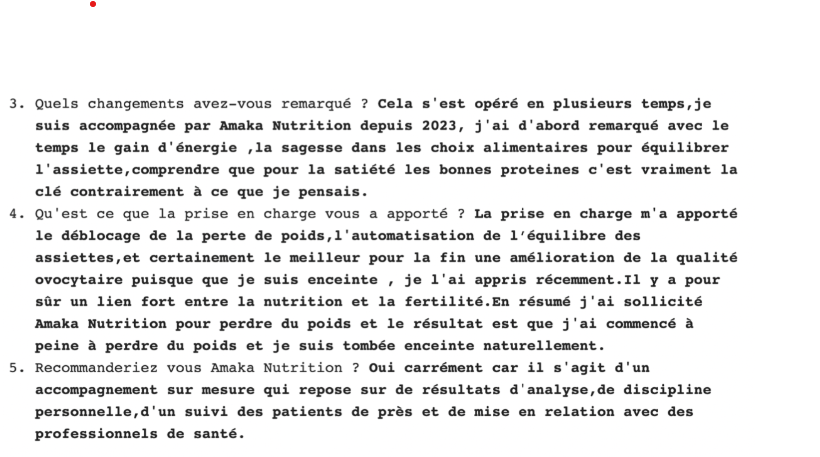 3. Quels changements avez-vous remarqué ? Cela s'est opéré en plusieurs temps,je suis accompagnée par Amaka Nutrition depuis 2023, j'ai d'abord remarqué avec le temps le gain d'énergie ,la sagesse dans les choix alimentaires pour équilibrer l'assiette,comprendre que pour la satiété les bonnes proteines c'est vraiment la clé contrairement à ce que je pensais.
4. Qu'est ce que la prise en charge vous a apporté ? La prise en charge m'a apporté le déblocage de la perte de poids,l'automatisation de l'équilibre des assiettes,et certainement le meilleur pour la fin une amélioration de la qualité ovocytaire puisque que je suis enceinte , je l'ai appris récemment.Il y a pour sûr un lien fort entre la nutrition et la fertilité.En résumé j'ai sollicité Amaka Nutrition pour perdre du poids et le résultat est que j'ai commencé à peine à perdre du poids et je suis tombée enceinte naturellement.
5. Recommanderiez vous Amaka Nutrition ? Oui carrément car il s'agit d'un accompagnement sur mesure qui repose sur de résultats d'analyse,de discipline personnelle,d'un suivi des patients de près et de mise en relation avec des professionnels de santé.